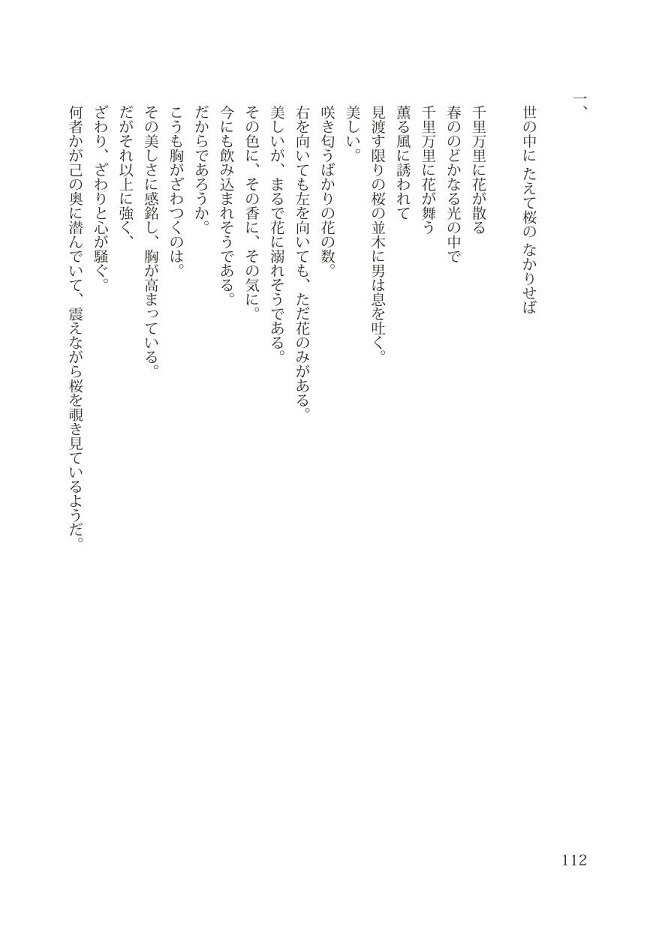 一、

世の中に たえて桜の なかりせば

千里万里に花が散る
春ののどかなる光の中で
千里万里に花が舞う
薫る風に誘われて
見渡す限りの桜の並木に男は息を吐く。
美しい。
咲き匂うばかりの花の数。
右を向いても左を向いても、ただ花のみがある。
美しいが、まるで花に溺れそうである。
その色に、その香に、その気に。
今にも飲み込まれそうである。
だからであろうか。
こうも胸がざわつくのは。
その美しさに感銘し、胸が高まっている。
だがそれ以上に強く、
ざわり、ざわりと心が騒ぐ。
何者かが己の奥に潜んでいて、震えながら桜を覗き見ているようだ。

112